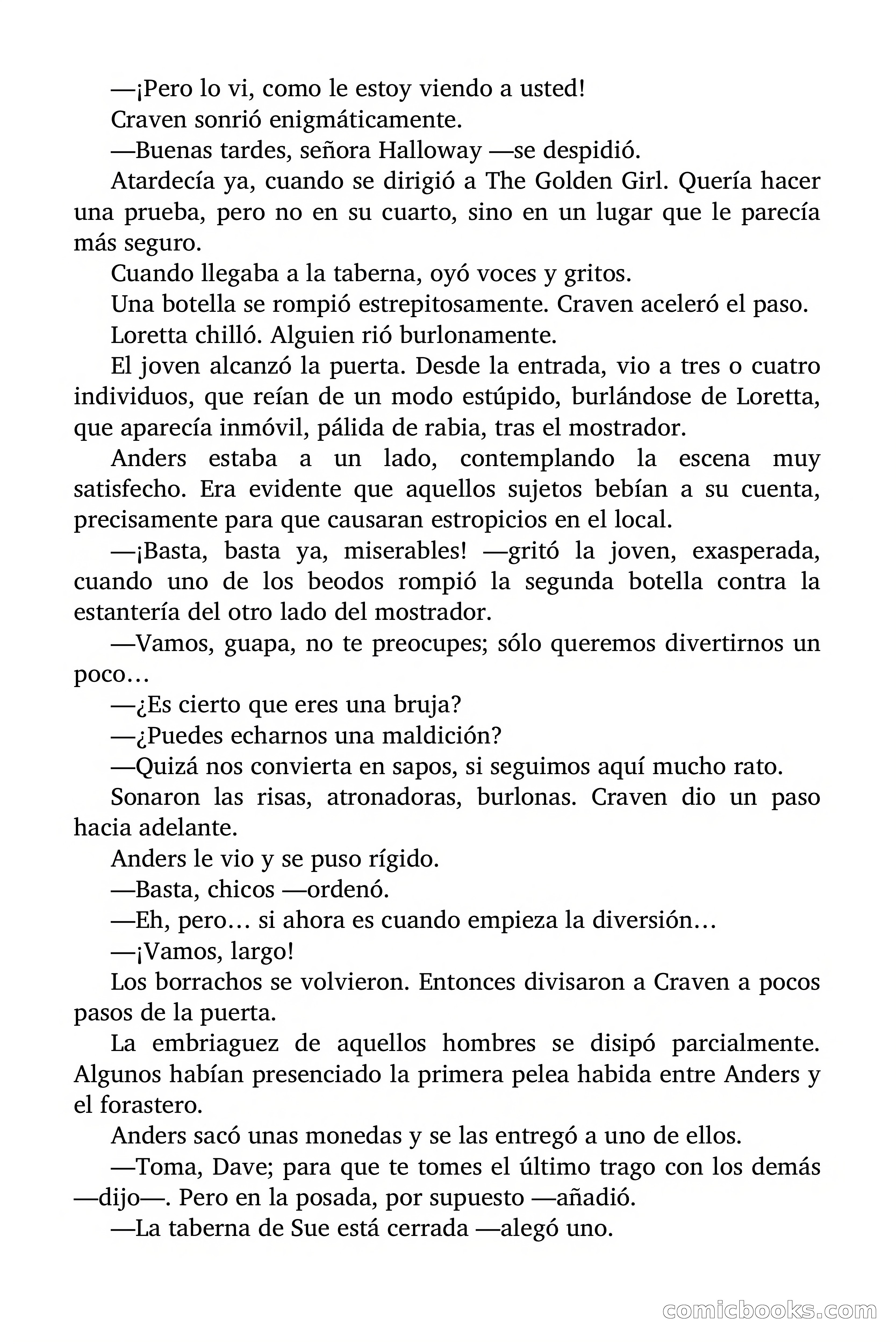 —¡Pero lo vi, como le estoy viendo a usted!

Craven sonrió enigmáticamente.

—Buenas tardes, señora Halloway —se despidió.

Atardecía ya, cuando se dirigió a The Golden Girl. Quería hacer una prueba, pero no en su cuarto, sino en un lugar que le parecía más seguro.

Cuando llegaba a la taberna, oyó voces y gritos.

Una botella se rompió estrepitosamente. Craven aceleró el paso.

Loretta chilló. Alguien rió burlonamente.

El joven alcanzó la puerta. Desde la entrada, vio a tres o cuatro individuos, que reían de un modo estúpido, burlándose de Loretta, que aparecía inmóvil, pálida de rabia, tras el mostrador.

Anders estaba a un lado, contemplando la escena muy satisfecho. Era evidente que aquellos sujetos bebían a su cuenta, precisamente para que causaran estropicios en el local.

—¡Basta, basta ya, miserables! —gritó la joven, exasperada, cuando uno de los beodos rompió la segunda botella contra la estantería del otro lado del mostrador.

—Vamos, guapa, no te preocupes; sólo queremos divertirnos un poco…

—¿Es cierto que eres una bruja?

—¿Puedes echarnos una maldición?

—Quizá nos convierta en sapos, si seguimos aquí mucho rato.

Sonaron las risas, atronadoras, burlonas. Craven dio un paso hacia adelante.

Anders le vio y se puso rígido.

—Basta, chicos —ordenó.

—Eh, pero… si ahora es cuando empieza la diversión…

—¡Vamos, largo!

Los borrachos se volvieron. Entonces divisaron a Craven a pocos pasos de la puerta.

La embriaguez de aquellos hombres se disipó parcialmente. Algunos habían presenciado la primera pelea habida entre Anders y el forastero.

Anders sacó unas monedas y se las entregó a uno de ellos.

—Toma, Dave; para que te tomes el último trago con los demás —dijo—. Pero en la posada, por supuesto —añadió.

—La taberna de Sue está cerrada —alegó uno.

comicbooks.com